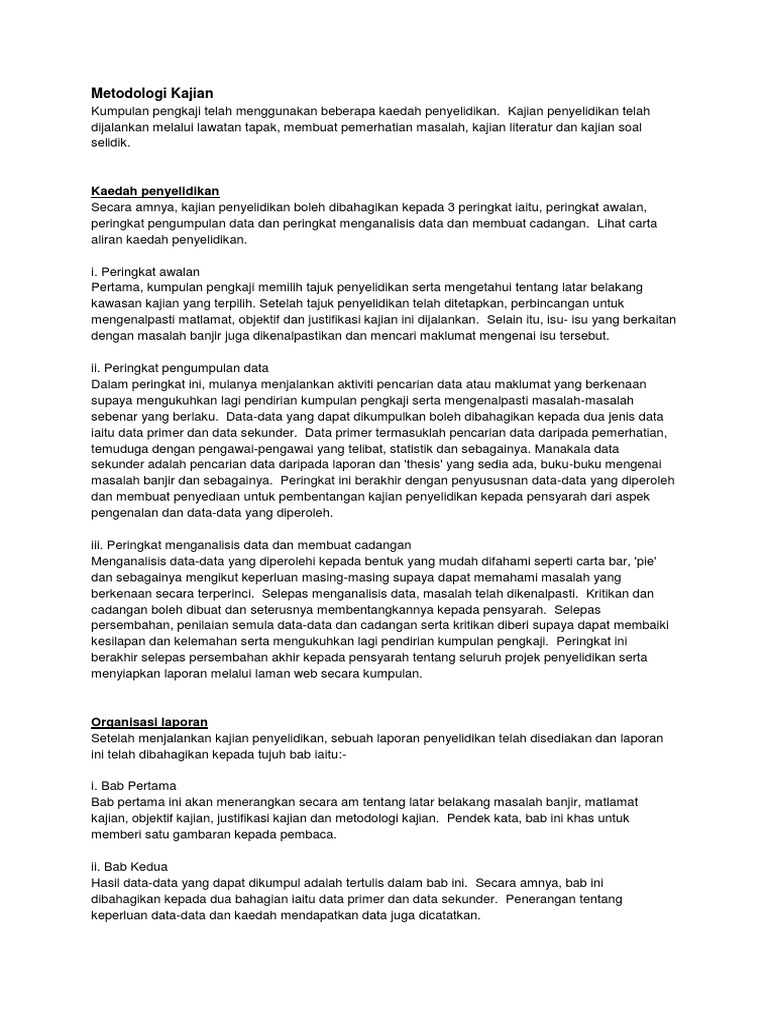 Metodologi Kajian
Kumpulan pengkaji telah menggunakan beberapa kaedah penyelidikan. Kajian penyelidikan telah dijalankan melalui lawatan tapak, membuat pemerhatian masalah, kajian literatur dan kajian soal selidik.

Kaedah penyelidikan
Secara amnya, kajian penyelidikan boleh dibahagikan kepada 3 peringkat iaitu, peringkat awalan, peringkat pengumpulan data dan peringkat menganalisis data dan membuat cadangan. Lihat carta aliran kaedah penyelidikan.

i. Peringkat awalan
Pertama, kumpulan pengkaji memilih tajuk penyelidikan serta mengetahui tentang latar belakang kawasan kajian yang terpilih. Setelah tajuk penyelidikan telah ditetapkan, perbincangan untuk mengenalpasti matlamat, objektif dan justifikasi kajian ini dijalankan. Selain itu, isu- isu yang berkaitan dengan masalah banjir juga dikenalpastikan dan mencari maklumat mengenai isu tersebut.

ii. Peringkat pengumpulan data
Dalam peringkat ini, mulanya menjalankan aktiviti pencarian data atau maklumat yang berkenaan supaya mengukuhkan lagi pendirian kumpulan pengkaji serta mengenalpasti masalah-masalah sebenar yang berlaku. Data-data yang dapat dikumpulkan boleh dibahagikan kepada dua jenis data iaitu data primer dan data sekunder. Data primer termasuklah pencarian data daripada pemerhatian, temuduga dengan pengawai-pengawai yang telibat, statistik dan sebagainya. Manakala data sekunder adalah pencarian data daripada laporan dan 'thesis' yang sedia ada, buku-buku mengenai masalah banjir dan sebagainya. Peringkat ini berakhir dengan penyusunan data-data yang diperoleh dan membuat penyediaan untuk pembentangan kajian penyelidikan kepada pensyarah dari aspek pengenalan dan data-data yang diperoleh.

iii. Peringkat menganalisis data dan membuat cadangan
Menganalisis data-data yang diperolehi kepada bentuk yang mudah difahami seperti carta bar, 'pie' dan sebagainya mengikut keperluan masing-masing supaya dapat memahami masalah yang berkenaan secara terperinci. Selepas menganalisis data, masalah telah dikenalpasti. Kritikan dan cadangan boleh dibuat dan seterusnya membentangkannya kepada pensyarah. Selepas persembahan, penilaian semula data-data dan cadangan serta kritikan diberi supaya dapat membaiki kesilapan dan kelemahan serta mengukuhkan lagi pendirian kumpulan pengkaji. Peringkat ini berakhir selepas persembahan akhir kepada pensyarah tentang seluruh projek penyelidikan serta menyiapkan laporan melalui laman web secara kumpulan.

Organisasi laporan
Setelah menjalankan kajian penyelidikan, sebuah laporan penyelidikan telah disediakan dan laporan ini telah dibahagikan kepada tujuh bab iaitu:-

i. Bab Pertama
Bab pertama ini akan menerangkan secara am tentang latar belakang masalah banjir, matlamat kajian, objektif kajian, justifikasi kajian dan metodologi kajian. Pendek kata, bab ini khas untuk memberi satu gambaran kepada pembaca.

ii. Bab Kedua
Hasil data-data yang dapat dikumpul adalah tertulis dalam bab ini. Secara amnya, bab ini dibahagikan kepada dua bahagian iaitu data primer dan data sekunder. Penerangan tentang keperluan data-data dan kaedah mendapatkan data juga dicatatkan.